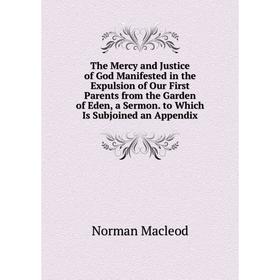 The Mercy and Justice of God Manifested in the Expulsion of Our First Parents from the Garden of Eden, a Sermon. to Which Is Subjoined an Appendix

Norman Macleod